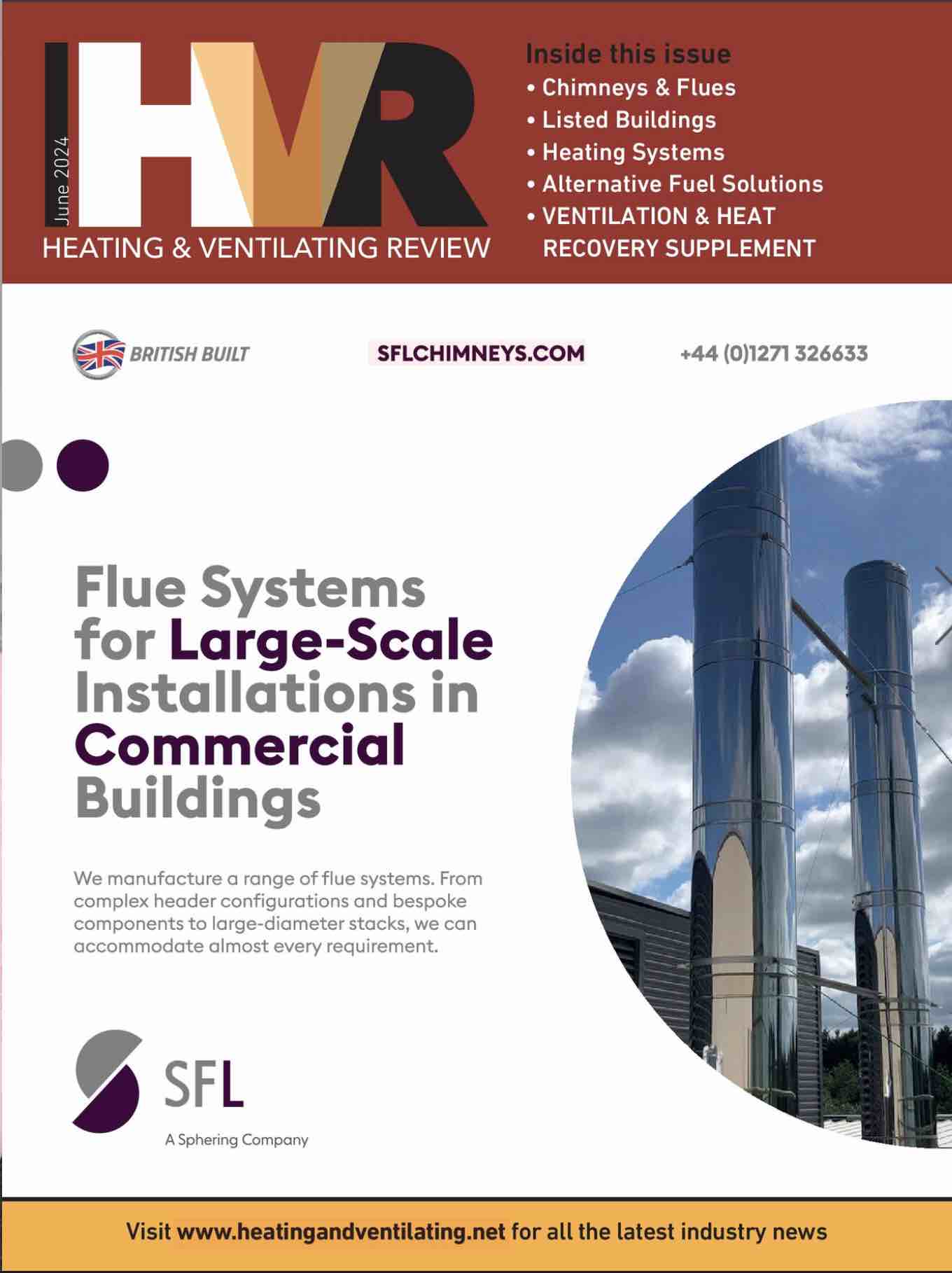 June 2024

HVR

HEATING & VENTILATING REVIEW

Inside this issue
• Chimneys & Flues
• Listed Buildings
• Heating Systems
• Alternative Fuel Solutions
• VENTILATION & HEAT RECOVERY SUPPLEMENT

BRITISH BUILT

SFLCHIMNEYS.COM

+44 (0)1271 326633

Flue Systems for Large-Scale Installations in Commercial Buildings

We manufacture a range of flue systems. From complex header configurations and bespoke components to large-diameter stacks, we can accommodate almost every requirement.

SFL
A Sphering Company

Visit www.heatingandventilating.net for all the latest industry news